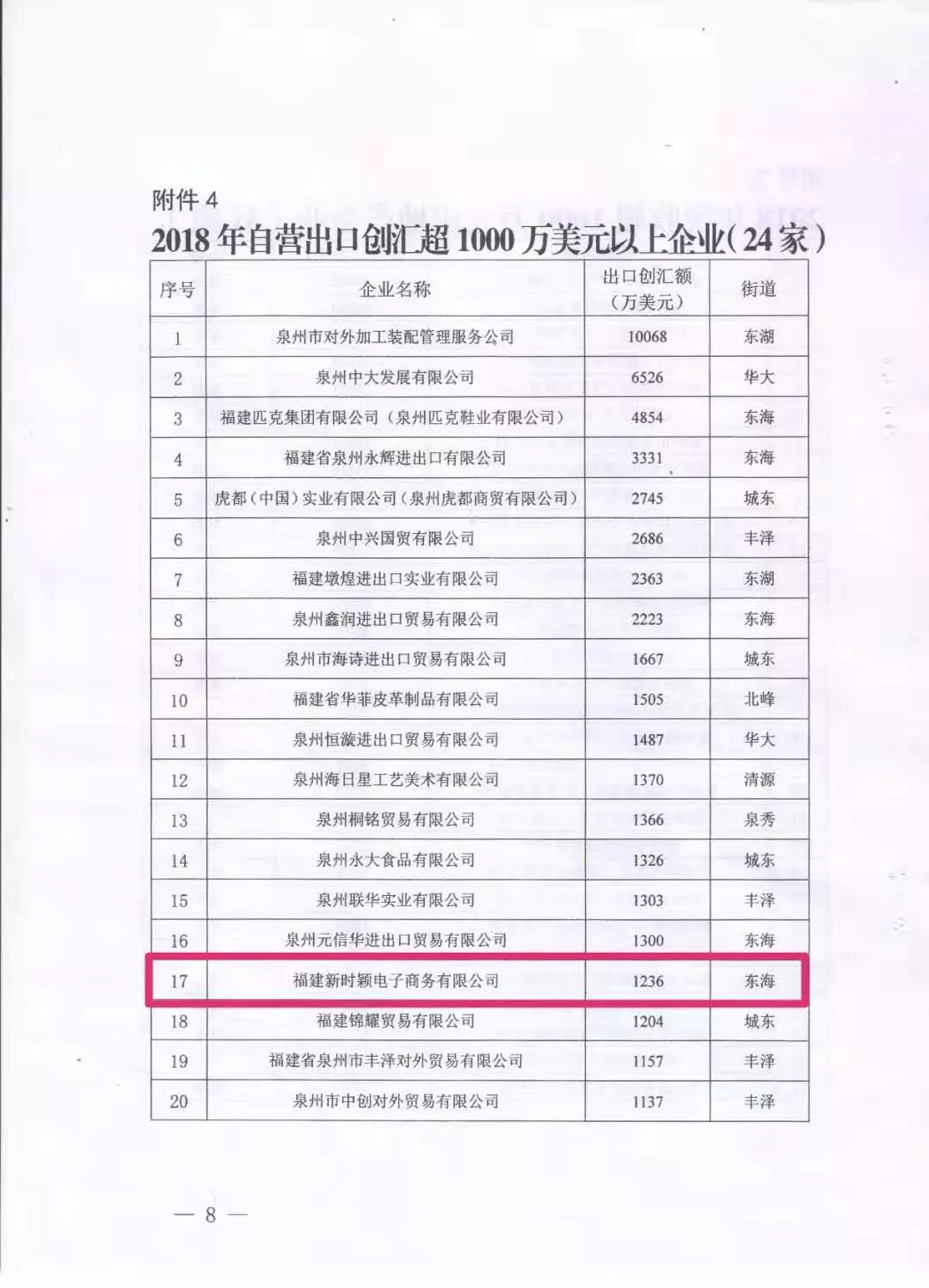 附件 4

2018 年自营出口创汇超 1000 万美元以上企业（24 家）

| 序号 | 企业名称 | 出口创汇额（万美元） | 街道 |
|---|---|---|---|
| 1 | 泉州市对外加工装配管理服务公司 | 10068 | 东湖 |
| 2 | 泉州中大发展有限公司 | 6526 | 华大 |
| 3 | 福建匹克集团有限公司（泉州匹克鞋业有限公司） | 4854 | 东海 |
| 4 | 福建省泉州永辉进出口有限公司 | 3331 | 东海 |
| 5 | 虎都（中国）实业有限公司（泉州虎都商贸有限公司） | 2745 | 城东 |
| 6 | 泉州中兴国贸有限公司 | 2686 | 丰泽 |
| 7 | 福建墩煌进出口实业有限公司 | 2363 | 东湖 |
| 8 | 泉州鑫润进出口贸易有限公司 | 2223 | 东海 |
| 9 | 泉州市海诗进出口贸易有限公司 | 1667 | 城东 |
| 10 | 福建省华菲皮革制品有限公司 | 1505 | 北峰 |
| 11 | 泉州恒漩进出口贸易有限公司 | 1487 | 华大 |
| 12 | 泉州海日星工艺美术有限公司 | 1370 | 清源 |
| 13 | 泉州桐铭贸易有限公司 | 1366 | 泉秀 |
| 14 | 泉州永大食品有限公司 | 1326 | 城东 |
| 15 | 泉州联华实业有限公司 | 1303 | 丰泽 |
| 16 | 泉州元信华进出口贸易有限公司 | 1300 | 东海 |
| 17 | 福建新时颖电子商务有限公司 | 1236 | 东海 |
| 18 | 福建锦耀贸易有限公司 | 1204 | 城东 |
| 19 | 福建省泉州市丰泽对外贸易有限公司 | 1157 | 丰泽 |
| 20 | 泉州市中创对外贸易有限公司 | 1137 | 丰泽 |

— 8 —